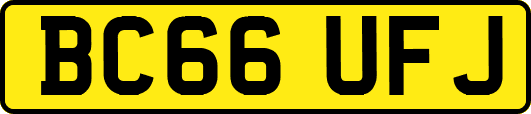 BC66 UFJ